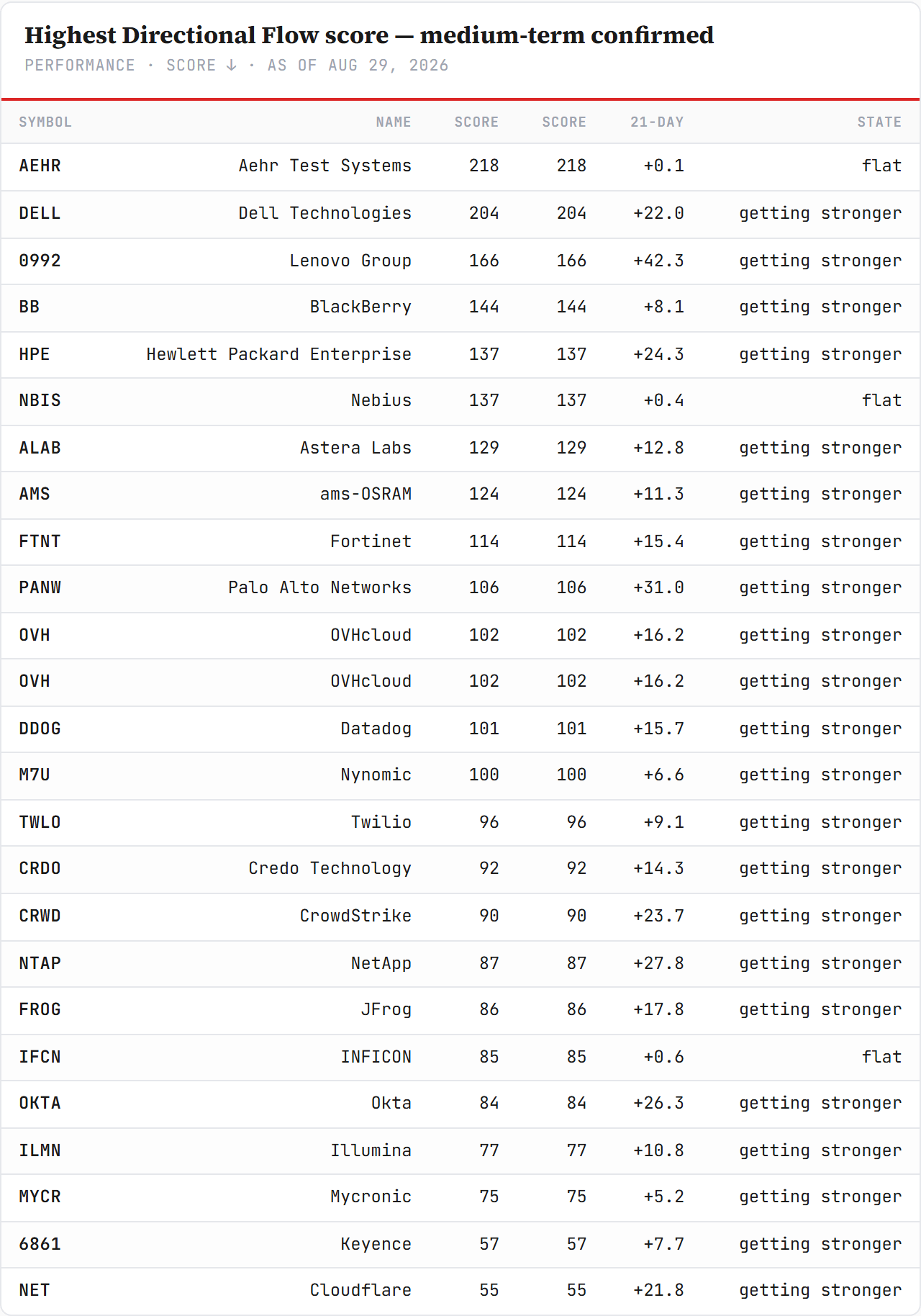 Highest Directional Flow score — medium-term confirmed

PERFORMANCE · SCORE ↓ · AS OF AUG 29, 2026

| SYMBOL | NAME | SCORE | SCORE | 21-DAY | STATE |
|---|---|---|---|---|---|
| AEHR | Aehr Test Systems | 218 | 218 | +0.1 | flat |
| DELL | Dell Technologies | 204 | 204 | +22.0 | getting stronger |
| 0992 | Lenovo Group | 166 | 166 | +42.3 | getting stronger |
| BB | BlackBerry | 144 | 144 | +8.1 | getting stronger |
| HPE | Hewlett Packard Enterprise | 137 | 137 | +24.3 | getting stronger |
| NBIS | Nebius | 137 | 137 | +0.4 | flat |
| ALAB | Astera Labs | 129 | 129 | +12.8 | getting stronger |
| AMS | ams-OSRAM | 124 | 124 | +11.3 | getting stronger |
| FTNT | Fortinet | 114 | 114 | +15.4 | getting stronger |
| PANW | Palo Alto Networks | 106 | 106 | +31.0 | getting stronger |
| OVH | OVHcloud | 102 | 102 | +16.2 | getting stronger |
| OVH | OVHcloud | 102 | 102 | +16.2 | getting stronger |
| DDOG | Datadog | 101 | 101 | +15.7 | getting stronger |
| M7U | Nynomic | 100 | 100 | +6.6 | getting stronger |
| TWLO | Twilio | 96 | 96 | +9.1 | getting stronger |
| CRDO | Credo Technology | 92 | 92 | +14.3 | getting stronger |
| CRWD | CrowdStrike | 90 | 90 | +23.7 | getting stronger |
| NTAP | NetApp | 87 | 87 | +27.8 | getting stronger |
| FROG | JFrog | 86 | 86 | +17.8 | getting stronger |
| IFCN | INFICON | 85 | 85 | +0.6 | flat |
| OKTA | Okta | 84 | 84 | +26.3 | getting stronger |
| ILMN | Illumina | 77 | 77 | +10.8 | getting stronger |
| MYCR | Mycronic | 75 | 75 | +5.2 | getting stronger |
| 6861 | Keyence | 57 | 57 | +7.7 | getting stronger |
| NET | Cloudflare | 55 | 55 | +21.8 | getting stronger |